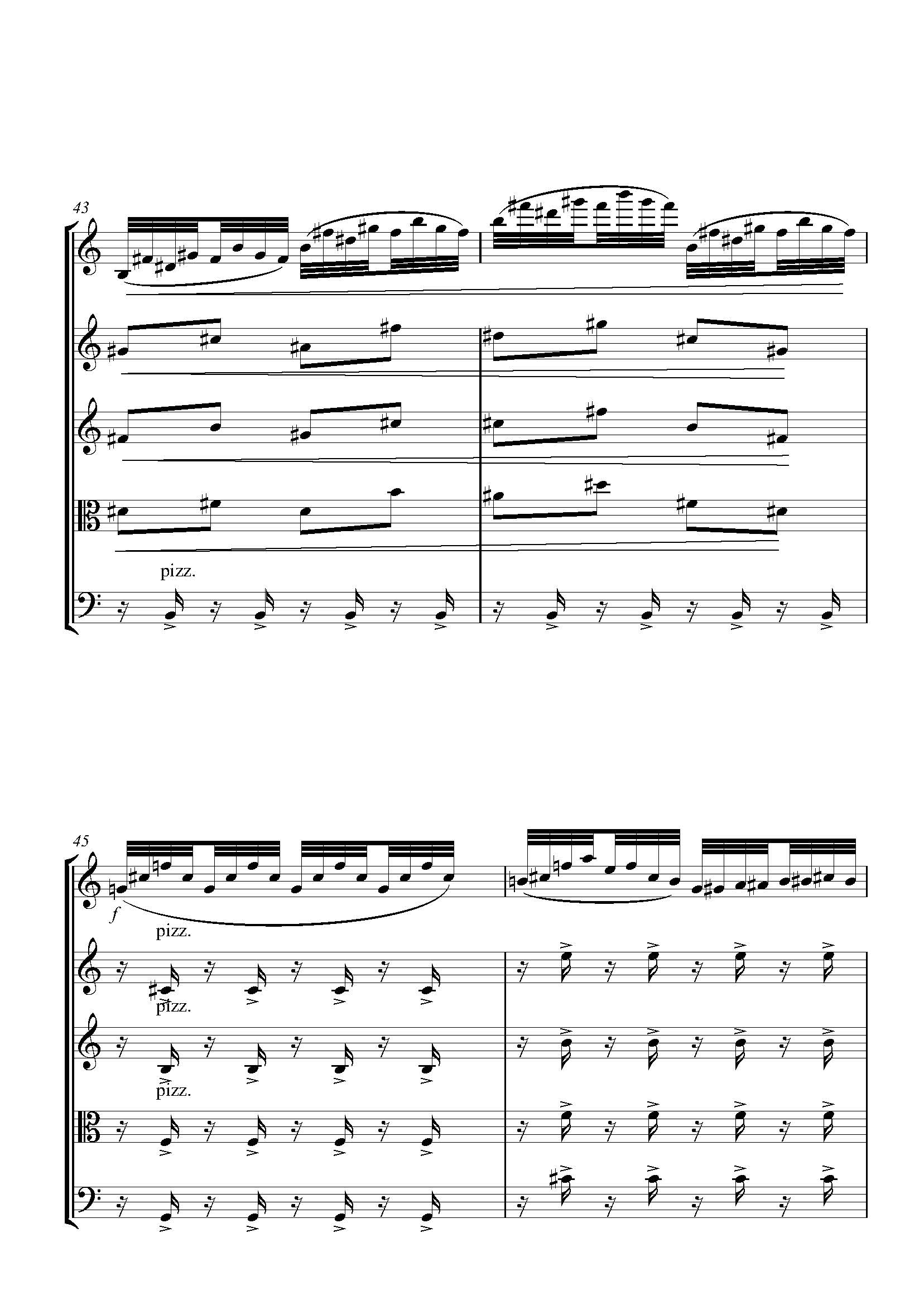 43

pizz.

45

f

pizz.

pizz.

pizz.